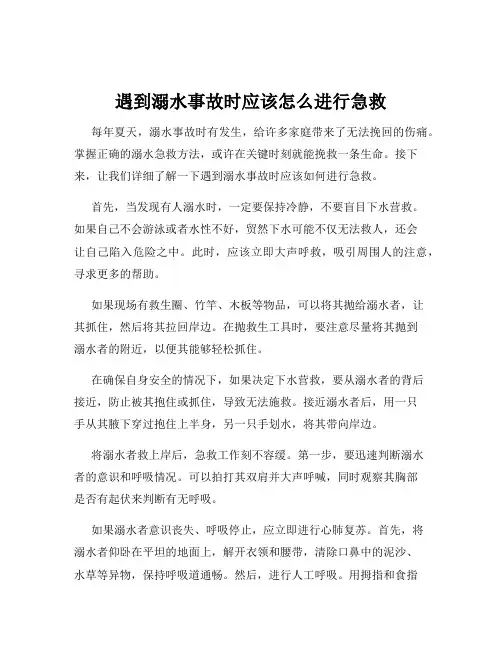 遇到溺水事故时应该怎么进行急救

每年夏天，溺水事故时有发生，给许多家庭带来了无法挽回的伤痛。掌握正确的溺水急救方法，或许在关键时刻就能挽救一条生命。接下来，让我们详细了解一下遇到溺水事故时应该如何进行急救。

首先，当发现有人溺水时，一定要保持冷静，不要盲目下水营救。如果自己不会游泳或者水性不好，贸然下水可能不仅无法救人，还会让自己陷入危险之中。此时，应该立即大声呼救，吸引周围人的注意，寻求更多的帮助。

如果现场有救生圈、竹竿、木板等物品，可以将其抛给溺水者，让其抓住，然后将其拉回岸边。在抛救生工具时，要注意尽量将其抛到溺水者的附近，以便其能够轻松抓住。

在确保自身安全的情况下，如果决定下水营救，要从溺水者的背后接近，防止被其抱住或抓住，导致无法施救。接近溺水者后，用一只手从其腋下穿过抱住上半身，另一只手划水，将其带向岸边。

将溺水者救上岸后，急救工作刻不容缓。第一步，要迅速判断溺水者的意识和呼吸情况。可以拍打其双肩并大声呼喊，同时观察其胸部是否有起伏来判断有无呼吸。

如果溺水者意识丧失、呼吸停止，应立即进行心肺复苏。首先，将溺水者仰卧在平坦的地面上，解开衣领和腰带，清除口鼻中的泥沙、水草等异物，保持呼吸道通畅。然后，进行人工呼吸。用拇指和食指